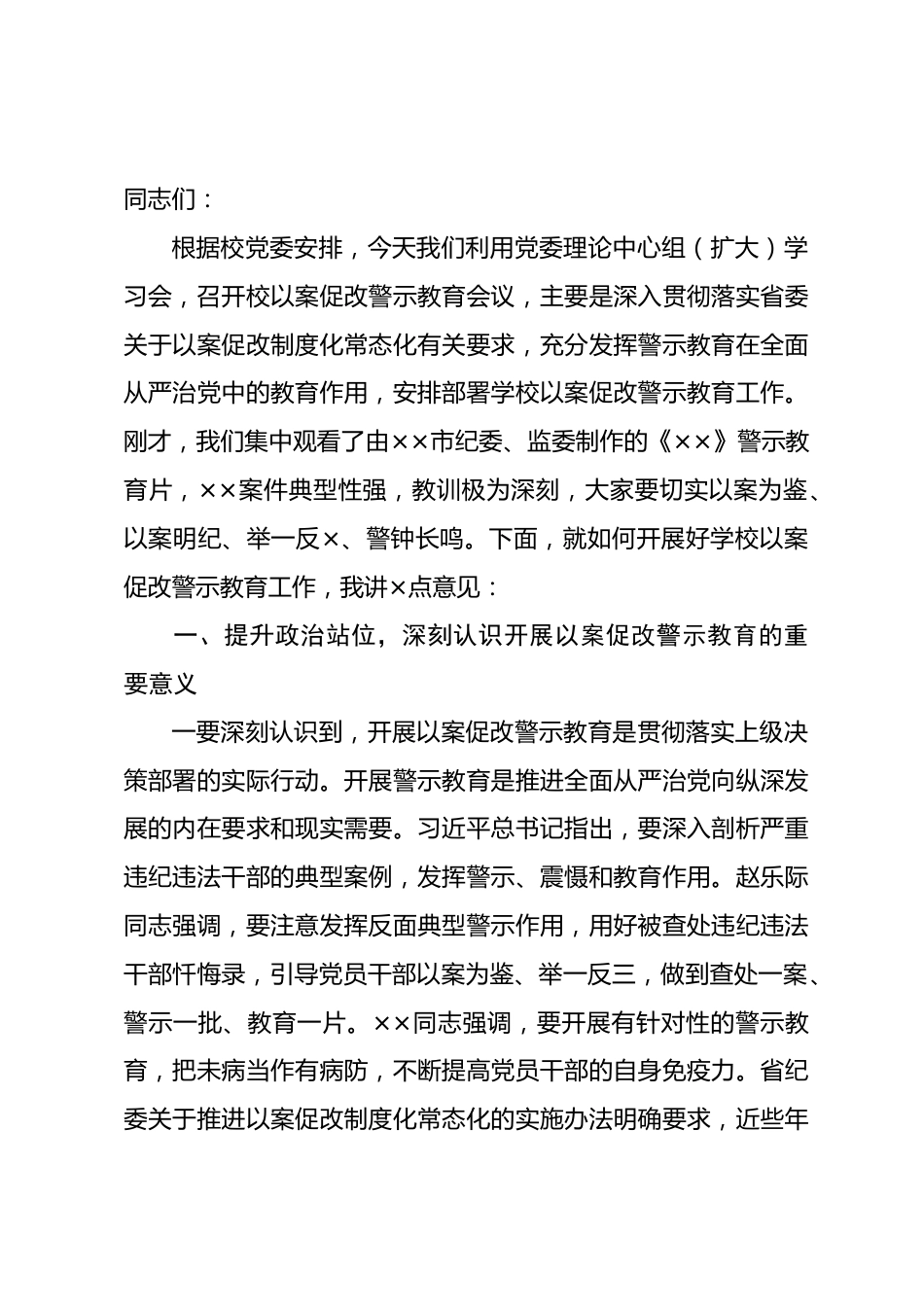 同志们：

根据校党委安排，今天我们利用党委理论中心组（扩大）学习会，召开校以案促改警示教育会议，主要是深入贯彻落实省委关于以案促改制度化常态化有关要求，充分发挥警示教育在全面从严治党中的教育作用，安排部署学校以案促改警示教育工作。刚才，我们集中观看了由××市纪委、监委制作的《××》警示教育片，××案件典型性强，教训极为深刻，大家要切实以案为鉴、以案明纪、举一反×、警钟长鸣。下面，就如何开展好学校以案促改警示教育工作，我讲×点意见：

一、提升政治站位，深刻认识开展以案促改警示教育的重要意义

一要深刻认识到，开展以案促改警示教育是贯彻落实上级决策部署的实际行动。开展警示教育是推进全面从严治党向纵深发展的内在要求和现实需要。习近平总书记指出，要深入剖析严重违纪违法干部的典型案例，发挥警示、震慑和教育作用。赵乐际同志强调，要注意发挥反面典型警示作用，用好被查处违纪违法干部忏悔录，引导党员干部以案为鉴、举一反三，做到查处一案、警示一批、教育一片。××同志强调，要开展有针对性的警示教育，把未病当作有病防，不断提高党员干部的自身免疫力。省纪委关于推进以案促改制度化常态化的实施办法明确要求，近些年